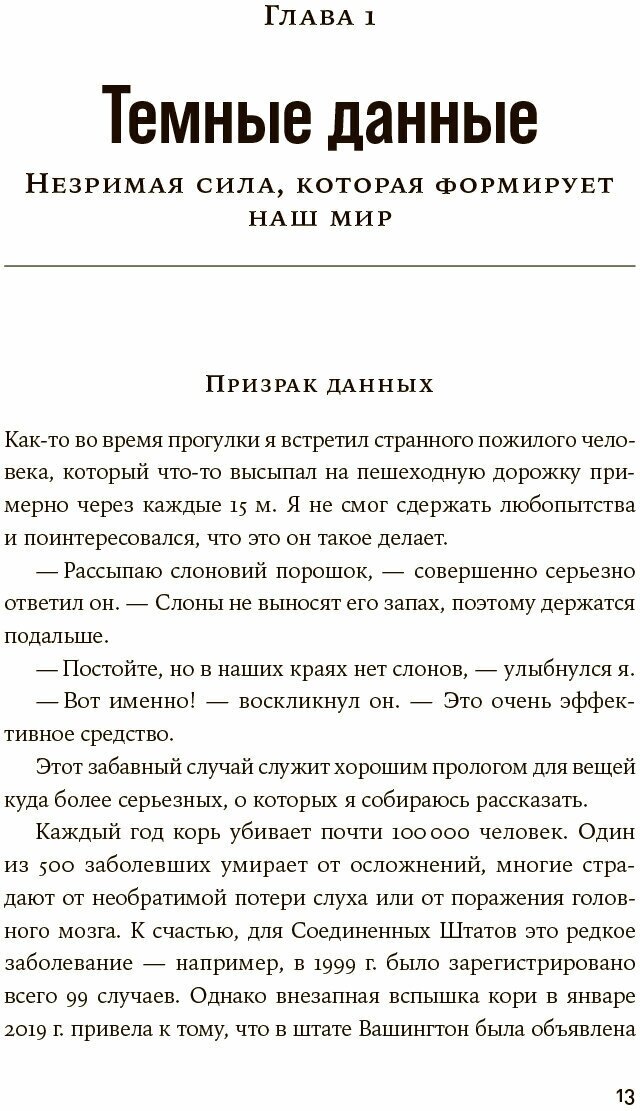 Глава 1

Темные данные

Незримая сила, которая формирует наш мир

Призрак данных

Как-то во время прогулки я встретил странного пожилого человека, который что-то высыпал на пешеходную дорожку примерно через каждые 15 м. Я не смог сдержать любопытства и поинтересовался, что это он такое делает.

— Рассыпаю слоновий порошок, — совершенно серьезно ответил он. — Слоны не выносят его запах, поэтому держатся подальше.

— Постойте, но в наших краях нет слонов, — улыбнулся я.

— Вот именно! — воскликнул он. — Это очень эффективное средство.

Этот забавный случай служит хорошим прологом для вещей куда более серьезных, о которых я собираюсь рассказать.

Каждый год корь убивает почти 100 000 человек. Один из 500 заболевших умирает от осложнений, многие страдают от необратимой потери слуха или от поражения головного мозга. К счастью, для Соединенных Штатов это редкое заболевание — например, в 1999 г. было зарегистрировано всего 99 случаев. Однако внезапная вспышка кори в январе 2019 г. привела к тому, что в штате Вашингтон была объявлена

13